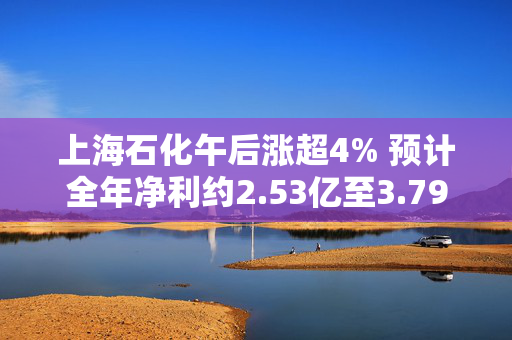 上海石化午后涨超4% 预计全年净利约2.53亿至3.79